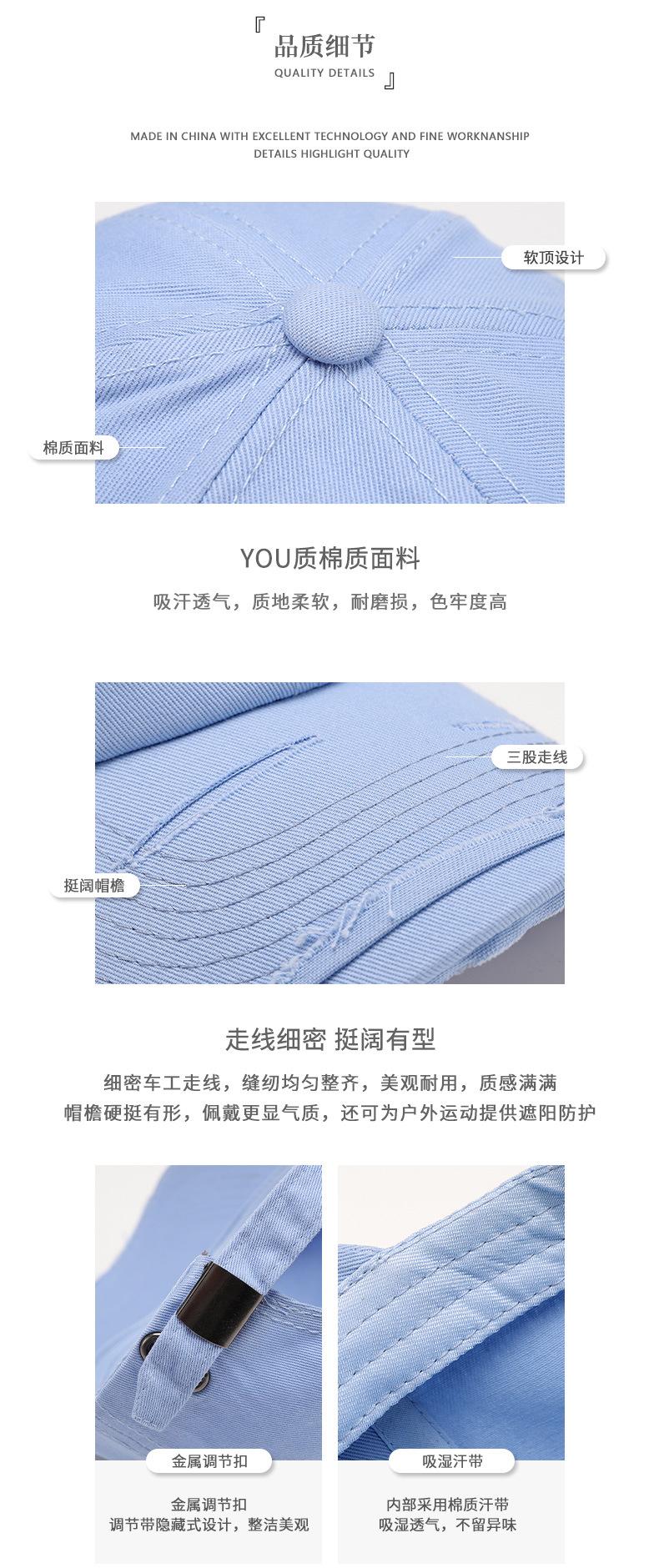 『品质细节
QUALITY DETAILS』

MADE IN CHINA WITH EXCELLENT TECHNOLOGY AND FINE WORKNANSHIP
DETAILS HIGHLIGHT QUALITY

软顶设计

棉质面料

YOU质棉质面料

吸汗透气，质地柔软，耐磨损，色牢度高

三股走线

挺阔帽檐

走线细密 挺阔有型

细密车工走线，缝纫均匀整齐，美观耐用，质感满满
帽檐硬挺有形，佩戴更显气质，还可为户外运动提供遮阳防护

金属调节扣

金属调节扣
调节带隐藏式设计，整洁美观

吸湿汗带

内部采用棉质汗带
吸湿透气，不留异味